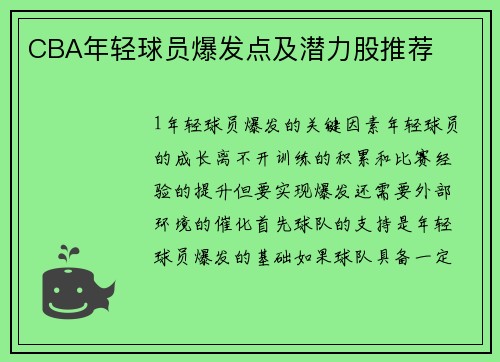 CBA年轻球员爆发点及潜力股推荐

1年轻球员爆发的关键因素年轻球员的成长离不开训练的积累和比赛经验的提升但要实现爆发还需要外部环境的催化首先球队的支持是年轻球员爆发的基础如果球队具备一定